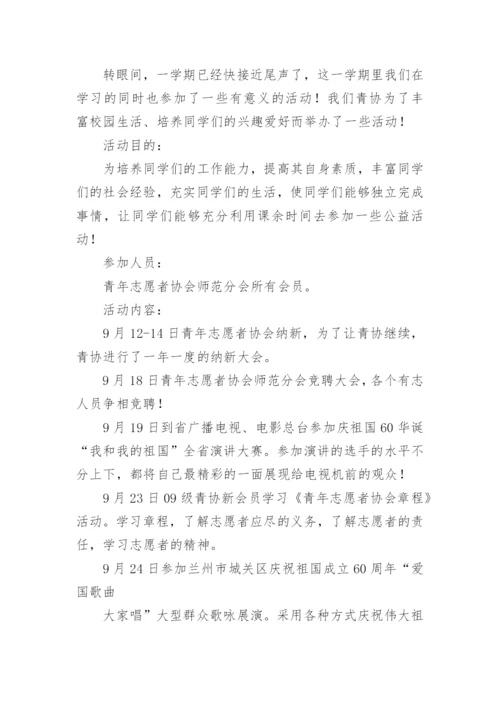 转眼间，一学期已经快接近尾声了，这一学期里我们在学习的同时也参加了一些有意义的活动！我们青协为了丰富校园生活、培养同学们的兴趣爱好而举办了一些活动！

活动目的：

为培养同学们的工作能力，提高其自身素质，丰富同学们的社会经验，充实同学们的生活，使同学们能够独立完成事情，让同学们能够充分利用课余时间去参加一些公益活动！

参加人员：

青年志愿者协会师范分会所有会员。

活动内容：

9月12-14日青年志愿者协会纳新，为了让青协继续，青协进行了一年一度的纳新大会。

9月18日青年志愿者协会师范分会竞聘大会，各个有志人员争相竞聘！

9月19日到省广播电视、电影总台参加庆祖国60华诞“我和我的祖国”全省演讲大赛。参加演讲的选手的水平不分上下，都将自己最精彩的一面展现给电视机前的观众！

9月23日09级青协新会员学习《青年志愿者协会章程》活动。学习章程，了解志愿者应尽的义务，了解志愿者的责任，学习志愿者的精神。

9月24日参加兰州市城关区庆祝祖国成立60周年“爱国歌曲

大家唱”大型群众歌咏展演。采用各种方式庆祝伟大祖